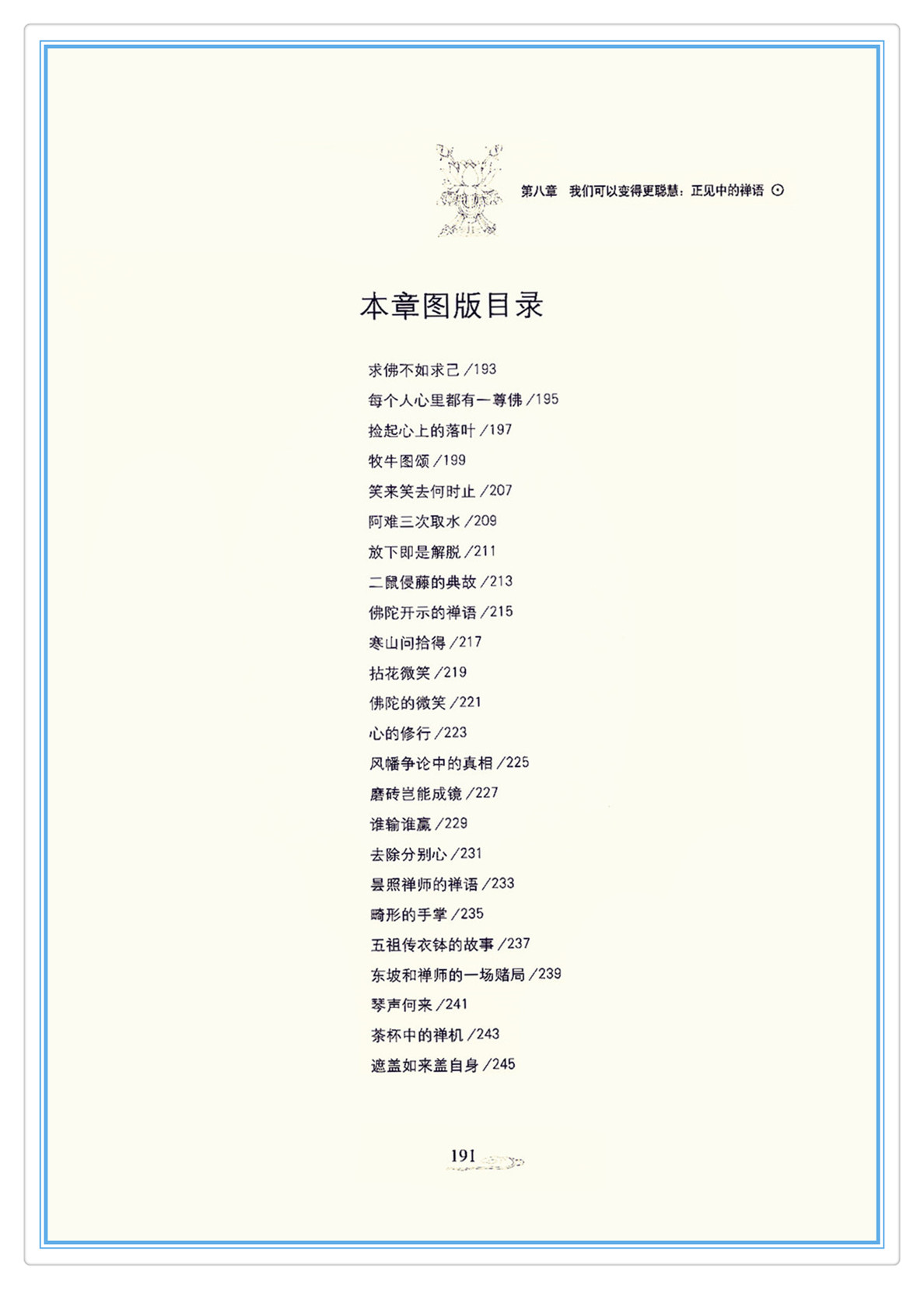 第八章　我们可以变得更聪慧：正见中的禅语 ⊙

本章图版目录

求佛不如求己 /193
每个人心里都有一尊佛 /195
捡起心上的落叶 /197
牧牛图颂 /199
笑来笑去何时止 /207
阿难三次取水 /209
放下即是解脱 /211
二鼠侵藤的典故 /213
佛陀开示的禅语 /215
寒山问拾得 /217
拈花微笑 /219
佛陀的微笑 /221
心的修行 /223
风幡争论中的真相 /225
磨砖岂能成镜 /227
谁输谁赢 /229
去除分别心 /231
昙照禅师的禅语 /233
畸形的手掌 /235
五祖传衣钵的故事 /237
东坡和禅师的一场赌局 /239
琴声何来 /241
茶杯中的禅机 /243
遮盖如来盖自身 /245

191